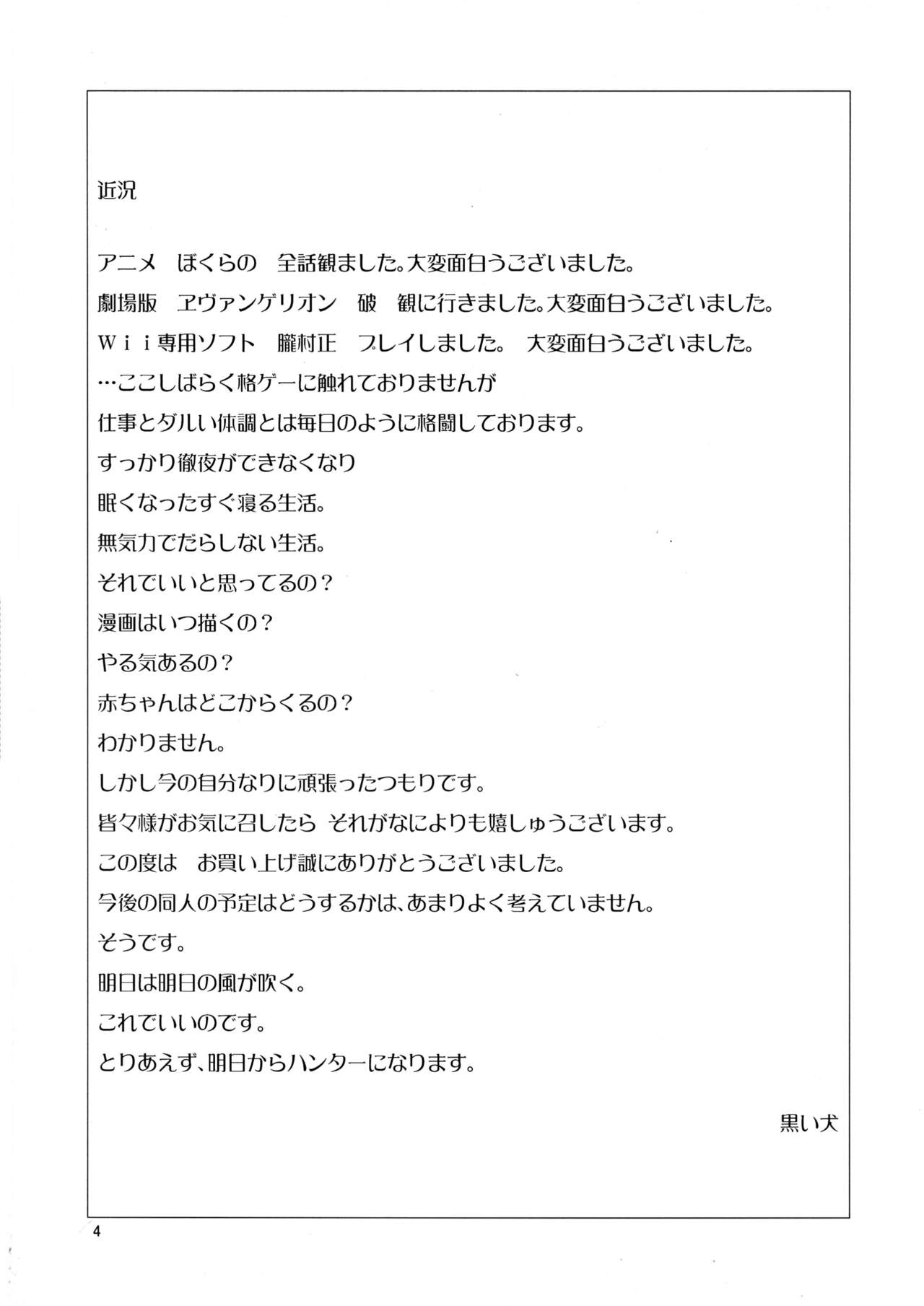 近況

アニメ　ぼくらの　全話観ました。大変面白うございました。
劇場版　ヱヴァンゲリオン　破　観に行きました。大変面白うございました。
Ｗｉｉ専用ソフト　朧村正　プレイしました。　大変面白うございました。
…ここしばらく格ゲーに触れておりませんが
仕事とダルい体調とは毎日のように格闘しております。
すっかり徹夜ができなくなり
眠くなったすぐ寝る生活。
無気力でだらしない生活。
それでいいと思ってるの？
漫画はいつ描くの？
やる気あるの？
赤ちゃんはどこからくるの？
わかりません。
しかし今の自分なりに頑張ったつもりです。
皆々様がお気に召したら それがなによりも嬉しゅうございます。
この度は　お買い上げ誠にありがとうございました。
今後の同人の予定はどうするかは、あまりよく考えていません。
そうです。
明日は明日の風が吹く。
これでいいのです。
とりあえず、明日からハンターになります。

黒い犬

4